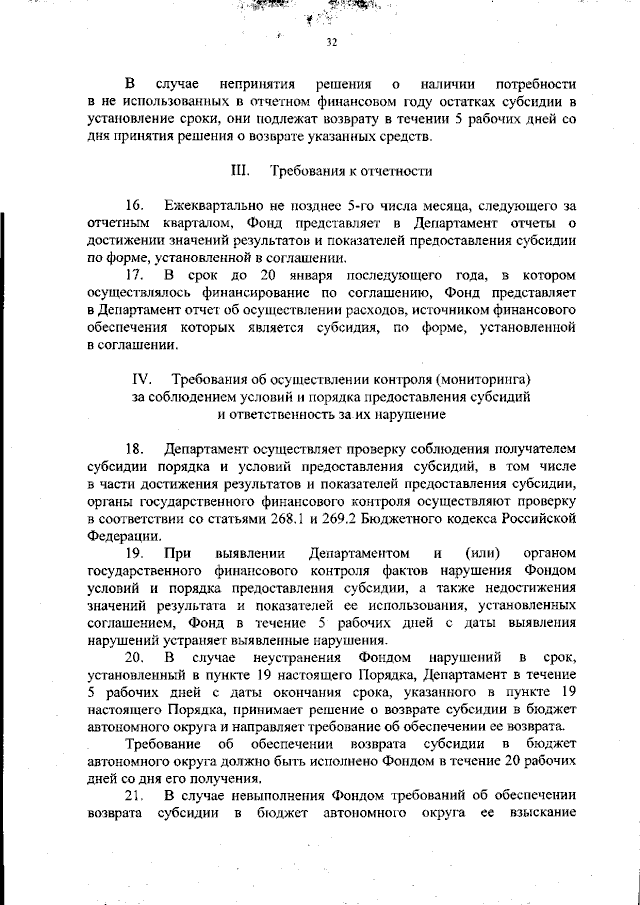 32

В случае непринятия решения о наличии потребности в не использованных в отчетном финансовом году остатках субсидии в установление сроки, они подлежат возврату в течении 5 рабочих дней со дня принятия решения о возврате указанных средств.

III. Требования к отчетности

16. Ежеквартально не позднее 5-го числа месяца, следующего за отчетным кварталом, Фонд представляет в Департамент отчеты о достижении значений результатов и показателей предоставления субсидии по форме, установленной в соглашении.

17. В срок до 20 января последующего года, в котором осуществлялось финансирование по соглашению, Фонд представляет в Департамент отчет об осуществлении расходов, источником финансового обеспечения которых является субсидия, по форме, установленной в соглашении.

IV. Требования об осуществлении контроля (мониторинга) за соблюдением условий и порядка предоставления субсидий и ответственность за их нарушение

18. Департамент осуществляет проверку соблюдения получателем субсидии порядка и условий предоставления субсидий, в том числе в части достижения результатов и показателей предоставления субсидии, органы государственного финансового контроля осуществляют проверку в соответствии со статьями 268.1 и 269.2 Бюджетного кодекса Российской Федерации.

19. При выявлении Департаментом и (или) органом государственного финансового контроля фактов нарушения Фондом условий и порядка предоставления субсидии, а также недостижения значений результата и показателей ее использования, установленных соглашением, Фонд в течение 5 рабочих дней с даты выявления нарушений устраняет выявленные нарушения.

20. В случае неустранения Фондом нарушений в срок, установленный в пункте 19 настоящего Порядка, Департамент в течение 5 рабочих дней с даты окончания срока, указанного в пункте 19 настоящего Порядка, принимает решение о возврате субсидии в бюджет автономного округа и направляет требование об обеспечении ее возврата.

Требование об обеспечении возврата субсидии в бюджет автономного округа должно быть исполнено Фондом в течение 20 рабочих дней со дня его получения.

21. В случае невыполнения Фондом требований об обеспечении возврата субсидии в бюджет автономного округа ее взыскание